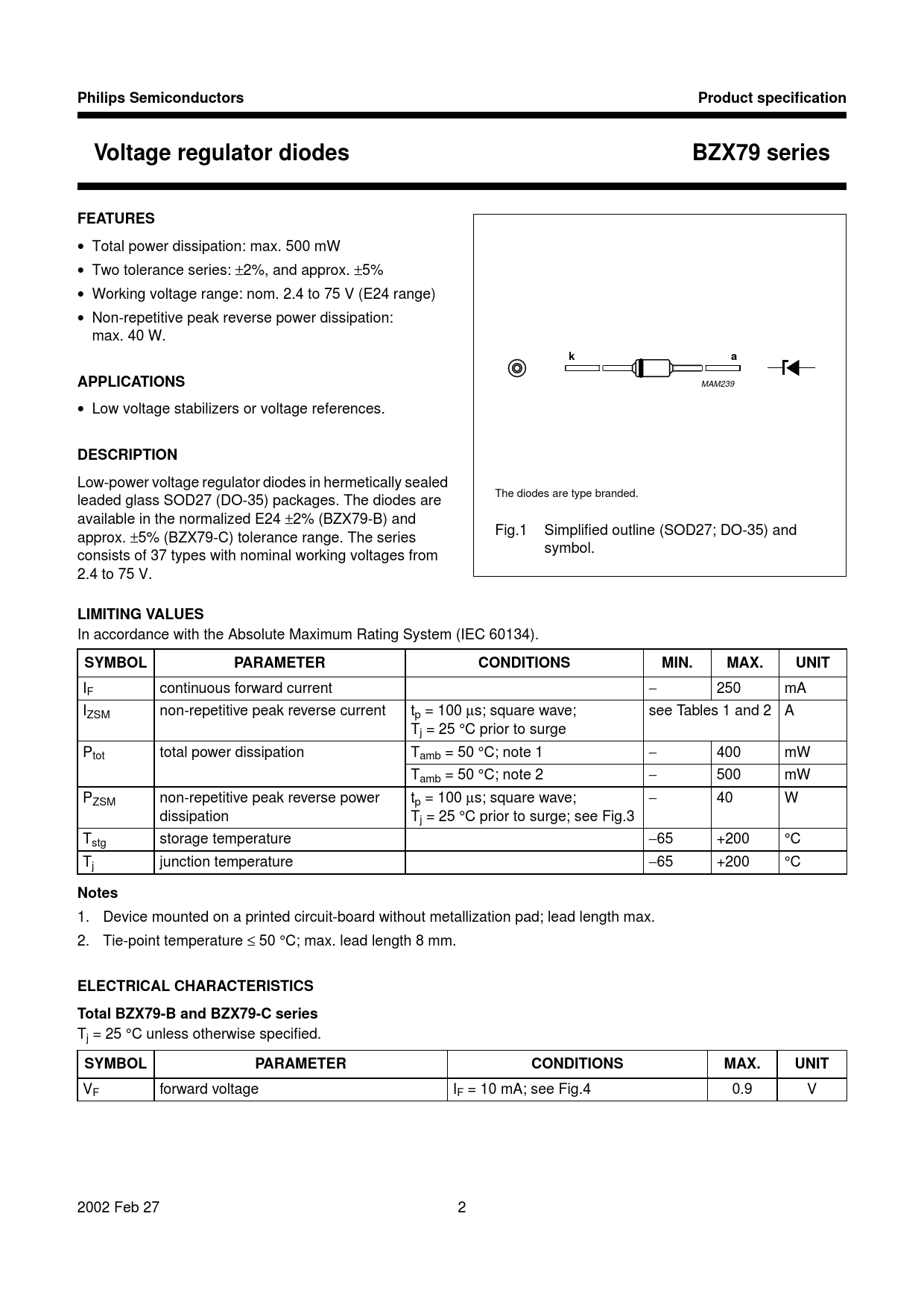 Philips Semiconductors

Product specification

Voltage regulator diodes

BZX79 series

FEATURES

• Total power dissipation: max. 500 mW
• Two tolerance series: ±2%, and approx. ±5%
• Working voltage range: nom. 2.4 to 75 V (E24 range)
• Non-repetitive peak reverse power dissipation: max. 40 W.

APPLICATIONS

• Low voltage stabilizers or voltage references.

DESCRIPTION

Low-power voltage regulator diodes in hermetically sealed leaded glass SOD27 (DO-35) packages. The diodes are available in the normalized E24 ±2% (BZX79-B) and approx. ±5% (BZX79-C) tolerance range. The series consists of 37 types with nominal working voltages from 2.4 to 75 V.

k

a

MAM239

The diodes are type branded.

Fig.1 Simplified outline (SOD27; DO-35) and symbol.

LIMITING VALUES

In accordance with the Absolute Maximum Rating System (IEC 60134).

| SYMBOL | PARAMETER | CONDITIONS | MIN. | MAX. | UNIT |
|---|---|---|---|---|---|
| $I_F$ | continuous forward current | | – | 250 | mA |
| $I_{ZSM}$ | non-repetitive peak reverse current | $t_p$ = 100 µs; square wave; $T_j$ = 25 °C prior to surge | see Tables 1 and 2 | | A |
| $P_{tot}$ | total power dissipation | $T_{amb}$ = 50 °C; note 1 | – | 400 | mW |
| | | $T_{amb}$ = 50 °C; note 2 | – | 500 | mW |
| $P_{ZSM}$ | non-repetitive peak reverse power dissipation | $t_p$ = 100 µs; square wave; $T_j$ = 25 °C prior to surge; see Fig.3 | – | 40 | W |
| $T_{stg}$ | storage temperature | | –65 | +200 | °C |
| $T_j$ | junction temperature | | –65 | +200 | °C |

Notes

1. Device mounted on a printed circuit-board without metallization pad; lead length max.
2. Tie-point temperature ≤ 50 °C; max. lead length 8 mm.

ELECTRICAL CHARACTERISTICS

Total BZX79-B and BZX79-C series

$T_j$ = 25 °C unless otherwise specified.

| SYMBOL | PARAMETER | CONDITIONS | MAX. | UNIT |
|---|---|---|---|---|
| $V_F$ | forward voltage | $I_F$ = 10 mA; see Fig.4 | 0.9 | V |

2002 Feb 27

2